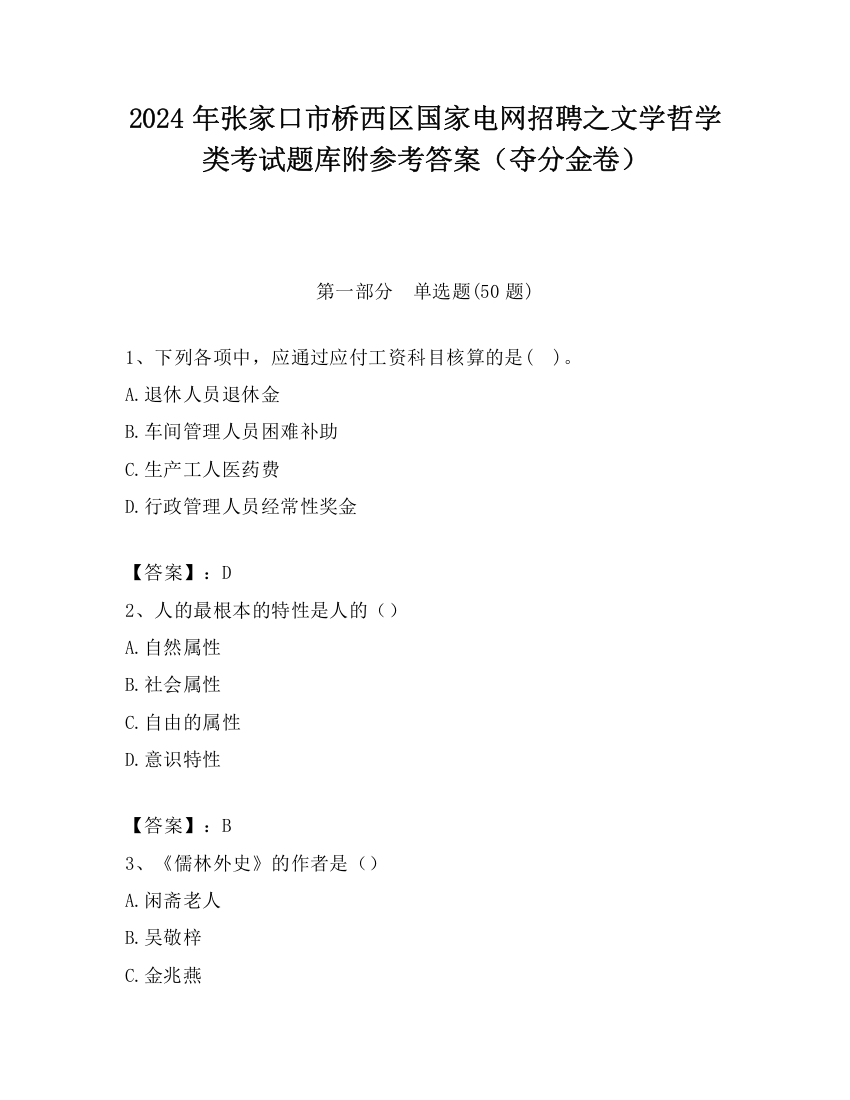 2024 年张家口市桥西区国家电网招聘之文学哲学类考试题库附参考答案（夺分金卷）

第一部分　单选题(50 题)

1、下列各项中，应通过应付工资科目核算的是(　)。
A.退休人员退休金
B.车间管理人员困难补助
C.生产工人医药费
D.行政管理人员经常性奖金

【答案】：D
2、人的最根本的特性是人的（）
A.自然属性
B.社会属性
C.自由的属性
D.意识特性

【答案】：B
3、《儒林外史》的作者是（）
A.闲斋老人
B.吴敬梓
C.金兆燕